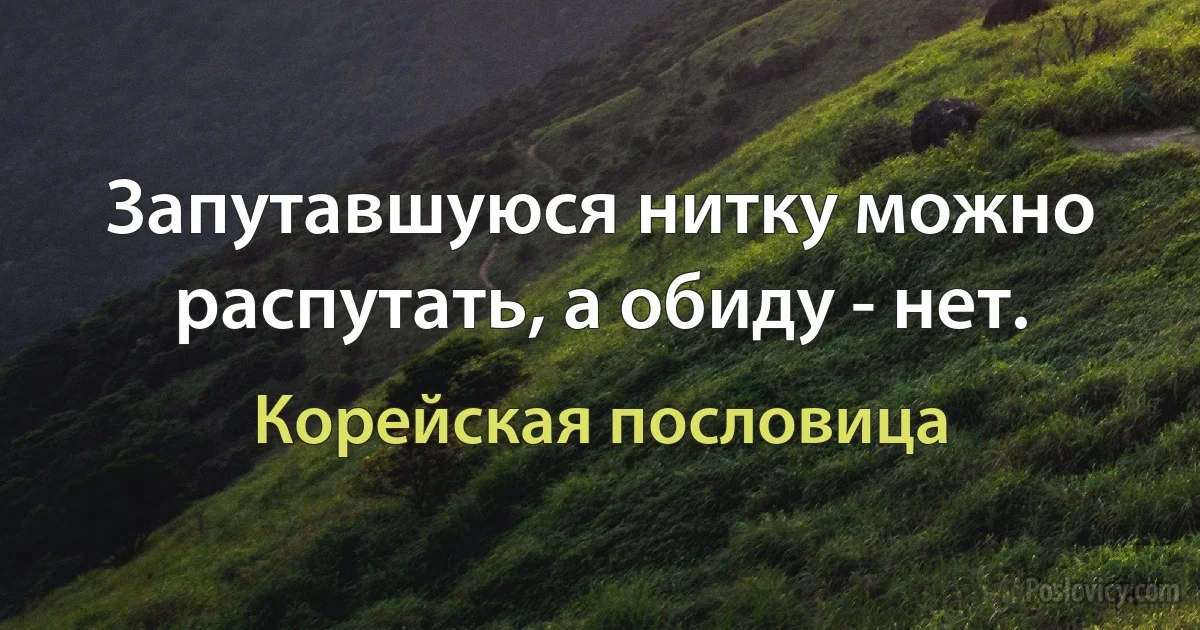 Запутавшуюся нитку можно распутать, а обиду - нет.

Корейская пословица

Poslovicy.com